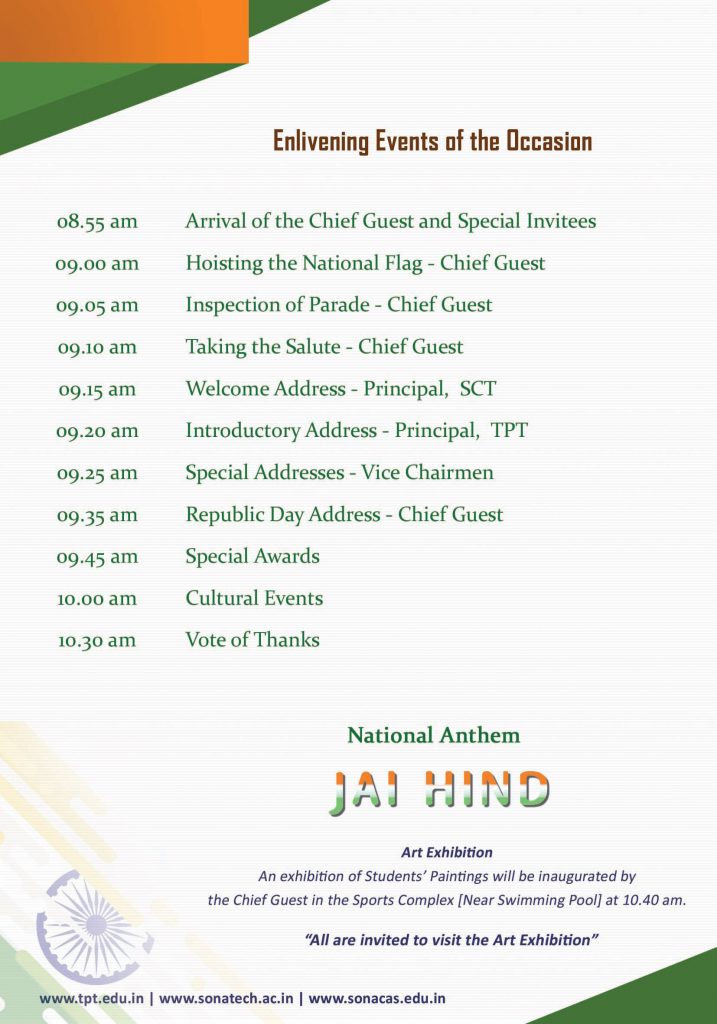 Enlivening Events of the Occasion

| | |
|---|---|
| 08.55 am | Arrival of the Chief Guest and Special Invitees |
| 09.00 am | Hoisting the National Flag - Chief Guest |
| 09.05 am | Inspection of Parade - Chief Guest |
| 09.10 am | Taking the Salute - Chief Guest |
| 09.15 am | Welcome Address - Principal, SCT |
| 09.20 am | Introductory Address - Principal, TPT |
| 09.25 am | Special Addresses - Vice Chairmen |
| 09.35 am | Republic Day Address - Chief Guest |
| 09.45 am | Special Awards |
| 10.00 am | Cultural Events |
| 10.30 am | Vote of Thanks |

National Anthem

JAI HIND

Art Exhibition

An exhibition of Students' Paintings will be inaugurated by the Chief Guest in the Sports Complex [Near Swimming Pool] at 10.40 am.

"All are invited to visit the Art Exhibition"

www.tpt.edu.in | www.sonatech.ac.in | www.sonacas.edu.in